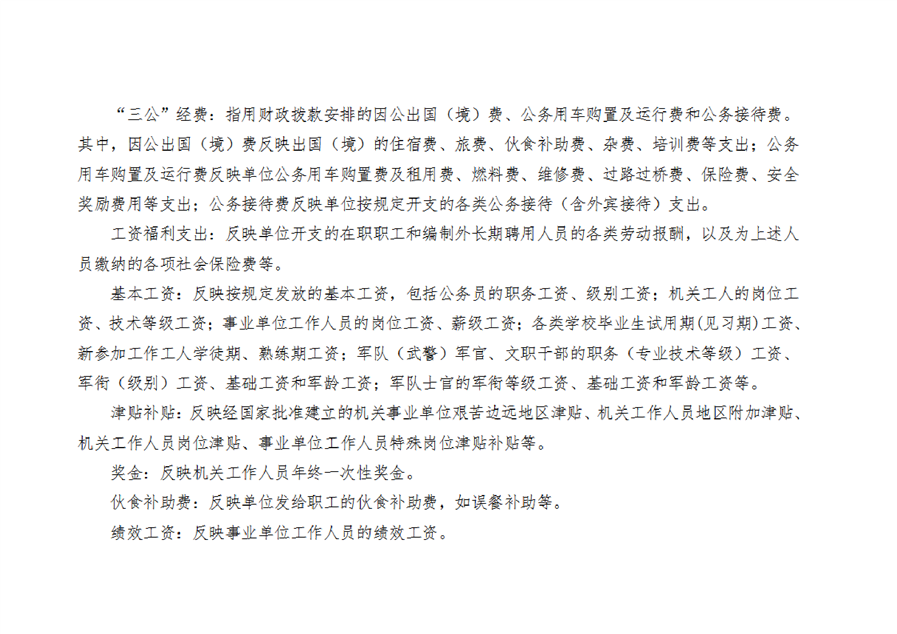 “三公”经费：指用财政拨款安排的因公出国（境）费、公务用车购置及运行费和公务接待费。其中，因公出国（境）费反映出国（境）的住宿费、旅费、伙食补助费、杂费、培训费等支出；公务用车购置及运行费反映单位公务用车购置费及租用费、燃料费、维修费、过路过桥费、保险费、安全奖励费用等支出；公务接待费反映单位按规定开支的各类公务接待（含外宾接待）支出。

工资福利支出：反映单位开支的在职职工和编制外长期聘用人员的各类劳动报酬，以及为上述人员缴纳的各项社会保险费等。

基本工资：反映按规定发放的基本工资，包括公务员的职务工资、级别工资；机关工人的岗位工资、技术等级工资；事业单位工作人员的岗位工资、薪级工资；各类学校毕业生试用期(见习期)工资、新参加工作工人学徒期、熟练期工资；军队（武警）军官、文职干部的职务（专业技术等级）工资、军衔（级别）工资、基础工资和军龄工资；军队士官的军衔等级工资、基础工资和军龄工资等。

津贴补贴：反映经国家批准建立的机关事业单位艰苦边远地区津贴、机关工作人员地区附加津贴、机关工作人员岗位津贴、事业单位工作人员特殊岗位津贴补贴等。

奖金：反映机关工作人员年终一次性奖金。

伙食补助费：反映单位发给职工的伙食补助费，如误餐补助等。

绩效工资：反映事业单位工作人员的绩效工资。